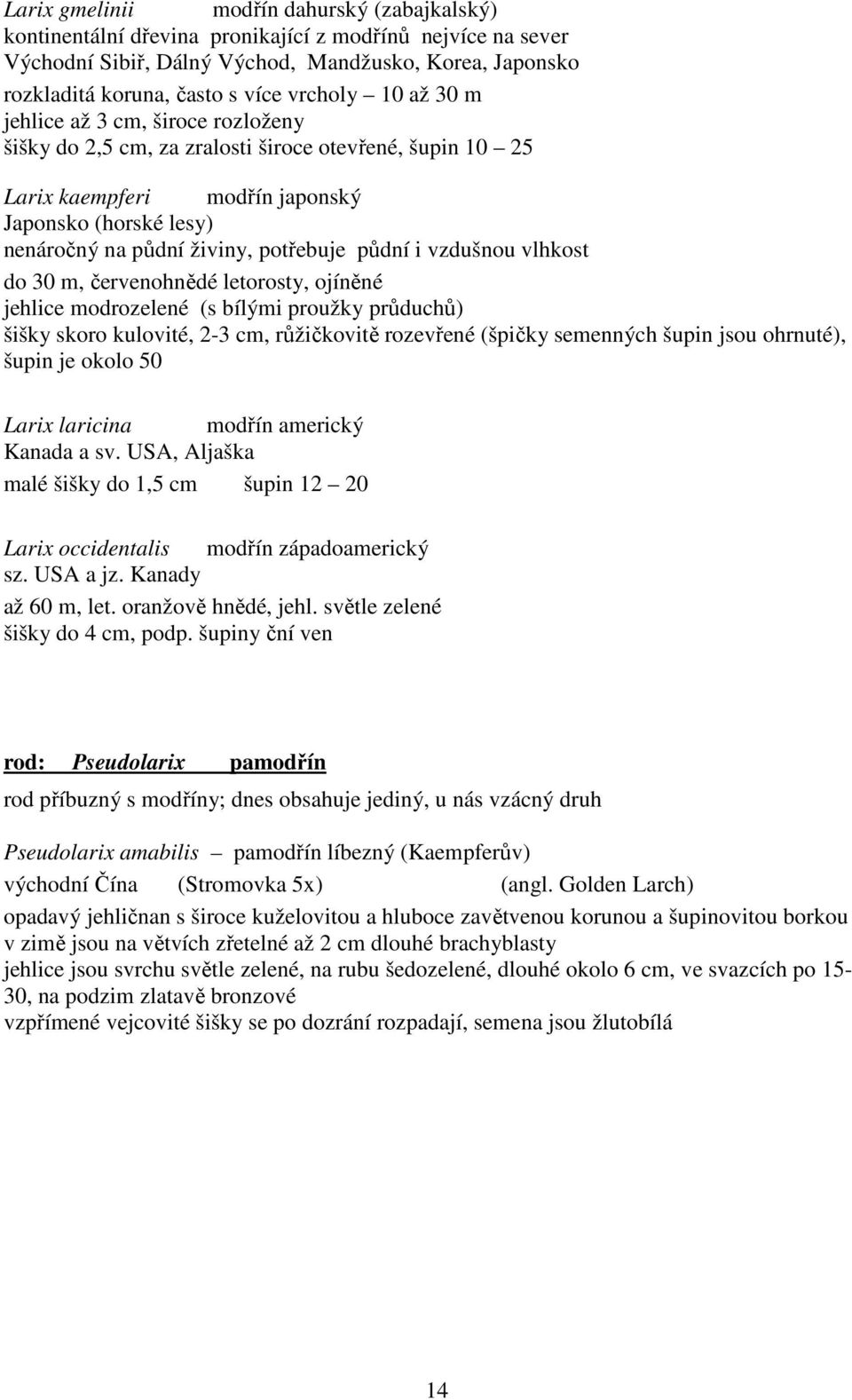 Larix gmelinii modřín dahurský (zabajkalský)
kontinentální dřevina pronikající z modřínů nejvíce na sever
Východní Sibiř, Dálný Východ, Mandžusko, Korea, Japonsko
rozkladitá koruna, často s více vrcholy 10 až 30 m
jehlice až 3 cm, široce rozloženy
šišky do 2,5 cm, za zralosti široce otevřené, šupin 10 – 25

Larix kaempferi modřín japonský
Japonsko (horské lesy)
nenáročný na půdní živiny, potřebuje půdní i vzdušnou vlhkost
do 30 m, červenohnědé letorosty, ojíněné
jehlice modrozelené (s bílými proužky průduchů)
šišky skoro kulovité, 2-3 cm, růžičkovitě rozevřené (špičky semenných šupin jsou ohrnuté), šupin je okolo 50

Larix laricina modřín americký
Kanada a sv. USA, Aljaška
malé šišky do 1,5 cm šupin 12 – 20

Larix occidentalis modřín západoamerický
sz. USA a jz. Kanady
až 60 m, let. oranžově hnědé, jehl. světle zelené
šišky do 4 cm, podp. šupiny ční ven

rod: Pseudolarix pamodřín

rod příbuzný s modříny; dnes obsahuje jediný, u nás vzácný druh

Pseudolarix amabilis – pamodřín líbezný (Kaempferův)
východní Čína (Stromovka 5x) (angl. Golden Larch)
opadavý jehličnan s široce kuželovitou a hluboce zavětvenou korunou a šupinovitou borkou
v zimě jsou na větvích zřetelné až 2 cm dlouhé brachyblasty
jehlice jsou svrchu světle zelené, na rubu šedozelené, dlouhé okolo 6 cm, ve svazcích po 15-30, na podzim zlatavě bronzové
vzpřímené vejcovité šišky se po dozrání rozpadají, semena jsou žlutobílá

14